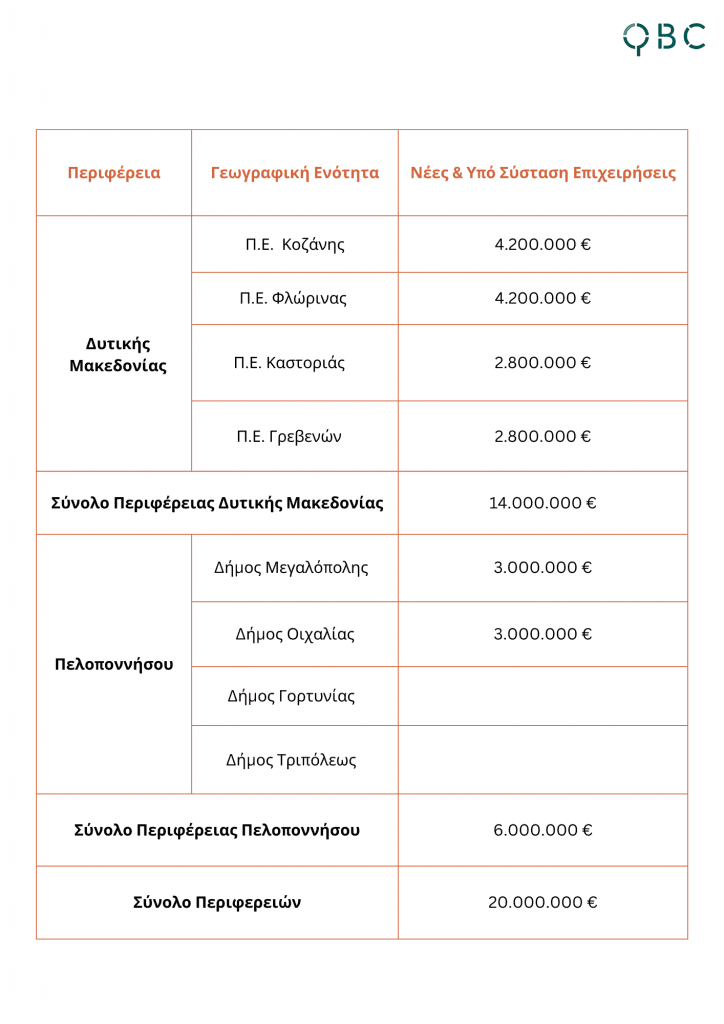 QBC

| Περιφέρεια | Γεωγραφική Ενότητα | Νέες & Υπό Σύσταση Επιχειρήσεις |
|---|---|---|
| Δυτικής Μακεδονίας | Π.Ε. Κοζάνης | 4.200.000 € |
| | Π.Ε. Φλώρινας | 4.200.000 € |
| | Π.Ε. Καστοριάς | 2.800.000 € |
| | Π.Ε. Γρεβενών | 2.800.000 € |
| Σύνολο Περιφέρειας Δυτικής Μακεδονίας | | 14.000.000 € |
| Πελοποννήσου | Δήμος Μεγαλόπολης | 3.000.000 € |
| | Δήμος Οιχαλίας | 3.000.000 € |
| | Δήμος Γορτυνίας | |
| | Δήμος Τριπόλεως | |
| Σύνολο Περιφέρειας Πελοποννήσου | | 6.000.000 € |
| Σύνολο Περιφερειών | | 20.000.000 € |